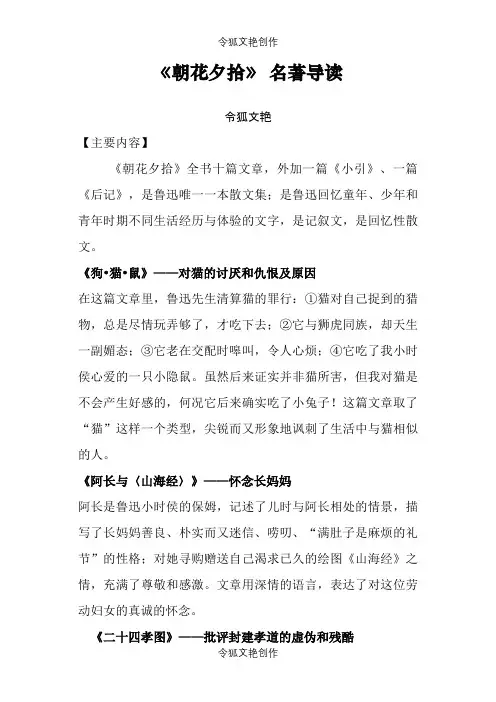 令狐文艳创作

《朝花夕拾》 名著导读

令狐文艳

【主要内容】

《朝花夕拾》全书十篇文章，外加一篇《小引》、一篇《后记》，是鲁迅唯一一本散文集；是鲁迅回忆童年、少年和青年时期不同生活经历与体验的文字，是记叙文，是回忆性散文。

《狗·猫·鼠》——对猫的讨厌和仇恨及原因

在这篇文章里，鲁迅先生清算猫的罪行：①猫对自己捉到的猎物，总是尽情玩弄够了，才吃下去；②它与狮虎同族，却天生一副媚态；③它老在交配时嗥叫，令人心烦；④它吃了我小时侯心爱的一只小隐鼠。虽然后来证实并非猫所害，但我对猫是不会产生好感的，何况它后来确实吃了小兔子！这篇文章取了“猫”这样一个类型，尖锐而又形象地讽刺了生活中与猫相似的人。

《阿长与〈山海经〉》——怀念长妈妈

阿长是鲁迅小时侯的保姆，记述了儿时与阿长相处的情景，描写了长妈妈善良、朴实而又迷信、唠叨、“满肚子是麻烦的礼节”的性格；对她寻购赠送自己渴求已久的绘图《山海经》之情，充满了尊敬和感激。文章用深情的语言，表达了对这位劳动妇女的真诚的怀念。

《二十四孝图》——批评封建孝道的虚伪和残酷

令狐文艳创作